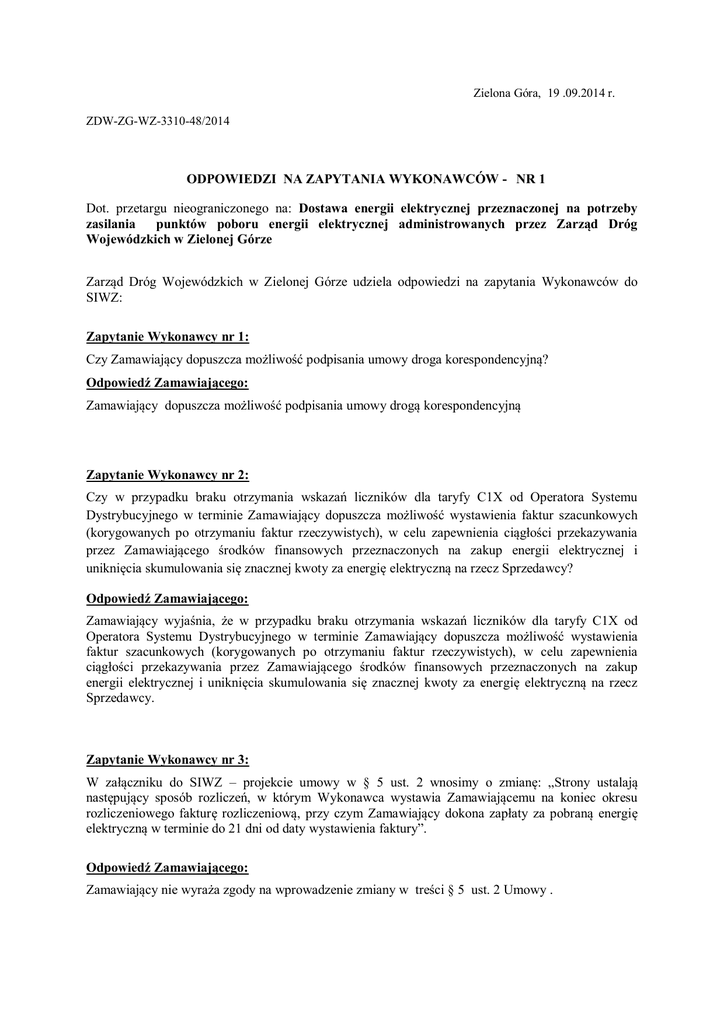 Zielona Góra, 19 .09.2014 r.

ZDW-ZG-WZ-3310-48/2014

ODPOWIEDZI NA ZAPYTANIA WYKONAWCÓW - NR 1

Dot. przetargu nieograniczonego na: Dostawa energii elektrycznej przeznaczonej na potrzeby zasilania punktów poboru energii elektrycznej administrowanych przez Zarząd Dróg Wojewódzkich w Zielonej Górze

Zarząd Dróg Wojewódzkich w Zielonej Górze udziela odpowiedzi na zapytania Wykonawców do SIWZ:

Zapytanie Wykonawcy nr 1:

Czy Zamawiający dopuszcza możliwość podpisania umowy droga korespondencyjną?

Odpowiedź Zamawiającego:

Zamawiający dopuszcza możliwość podpisania umowy drogą korespondencyjną

Zapytanie Wykonawcy nr 2:

Czy w przypadku braku otrzymania wskazań liczników dla taryfy C1X od Operatora Systemu Dystrybucyjnego w terminie Zamawiający dopuszcza możliwość wystawienia faktur szacunkowych (korygowanych po otrzymaniu faktur rzeczywistych), w celu zapewnienia ciągłości przekazywania przez Zamawiającego środków finansowych przeznaczonych na zakup energii elektrycznej i uniknięcia skumulowania się znacznej kwoty za energię elektryczną na rzecz Sprzedawcy?

Odpowiedź Zamawiającego:

Zamawiający wyjaśnia, że w przypadku braku otrzymania wskazań liczników dla taryfy C1X od Operatora Systemu Dystrybucyjnego w terminie Zamawiający dopuszcza możliwość wystawienia faktur szacunkowych (korygowanych po otrzymaniu faktur rzeczywistych), w celu zapewnienia ciągłości przekazywania przez Zamawiającego środków finansowych przeznaczonych na zakup energii elektrycznej i uniknięcia skumulowania się znacznej kwoty za energię elektryczną na rzecz Sprzedawcy.

Zapytanie Wykonawcy nr 3:

W załączniku do SIWZ – projekcie umowy w § 5 ust. 2 wnosimy o zmianę: „Strony ustalają następujący sposób rozliczeń, w którym Wykonawca wystawia Zamawiającemu na koniec okresu rozliczeniowego fakturę rozliczeniową, przy czym Zamawiający dokona zapłaty za pobraną energię elektryczną w terminie do 21 dni od daty wystawienia faktury”.

Odpowiedź Zamawiającego:

Zamawiający nie wyraża zgody na wprowadzenie zmiany w treści § 5 ust. 2 Umowy .